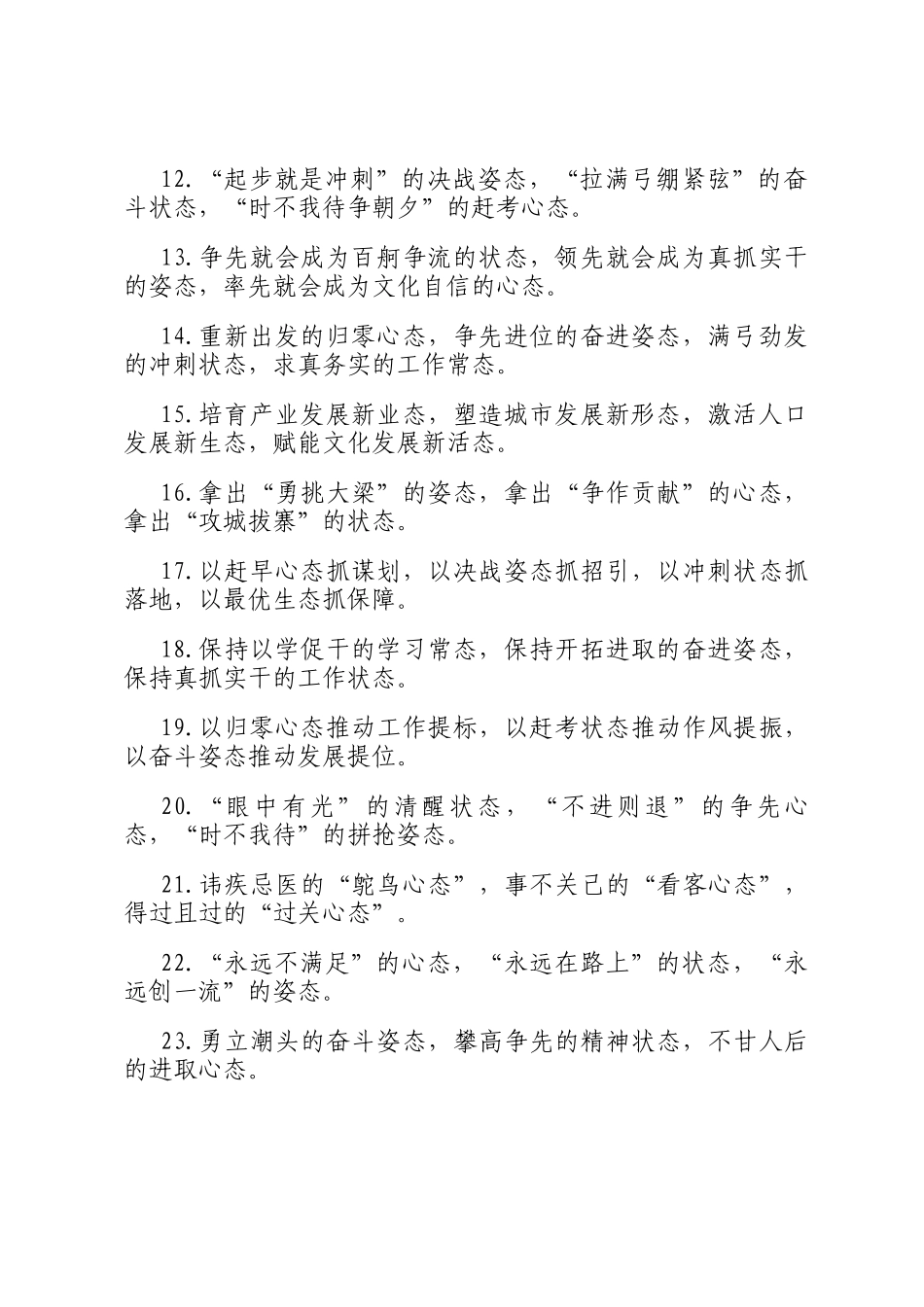 12.“起步就是冲刺”的决战姿态，“拉满弓绷紧弦”的奋斗状态，“时不我待争朝夕”的赶考心态。

13.争先就会成为百舸争流的状态，领先就会成为真抓实干的姿态，率先就会成为文化自信的心态。

14.重新出发的归零心态，争先进位的奋进姿态，满弓劲发的冲刺状态，求真务实的工作常态。

15.培育产业发展新业态，塑造城市发展新形态，激活人口发展新生态，赋能文化发展新活态。

16.拿出“勇挑大梁”的姿态，拿出“争作贡献”的心态，拿出“攻城拔寨”的状态。

17.以赶早心态抓谋划，以决战姿态抓招引，以冲刺状态抓落地，以最优生态抓保障。

18.保持以学促干的学习常态，保持开拓进取的奋进姿态，保持真抓实干的工作状态。

19.以归零心态推动工作提标，以赶考状态推动作风提振，以奋斗姿态推动发展提位。

20.“眼中有光”的清醒状态，“不进则退”的争先心态，“时不我待”的拼抢姿态。

21.讳疾忌医的“鸵鸟心态”，事不关己的“看客心态”，得过且过的“过关心态”。

22.“永远不满足”的心态，“永远在路上”的状态，“永远创一流”的姿态。

23.勇立潮头的奋斗姿态，攀高争先的精神状态，不甘人后的进取心态。